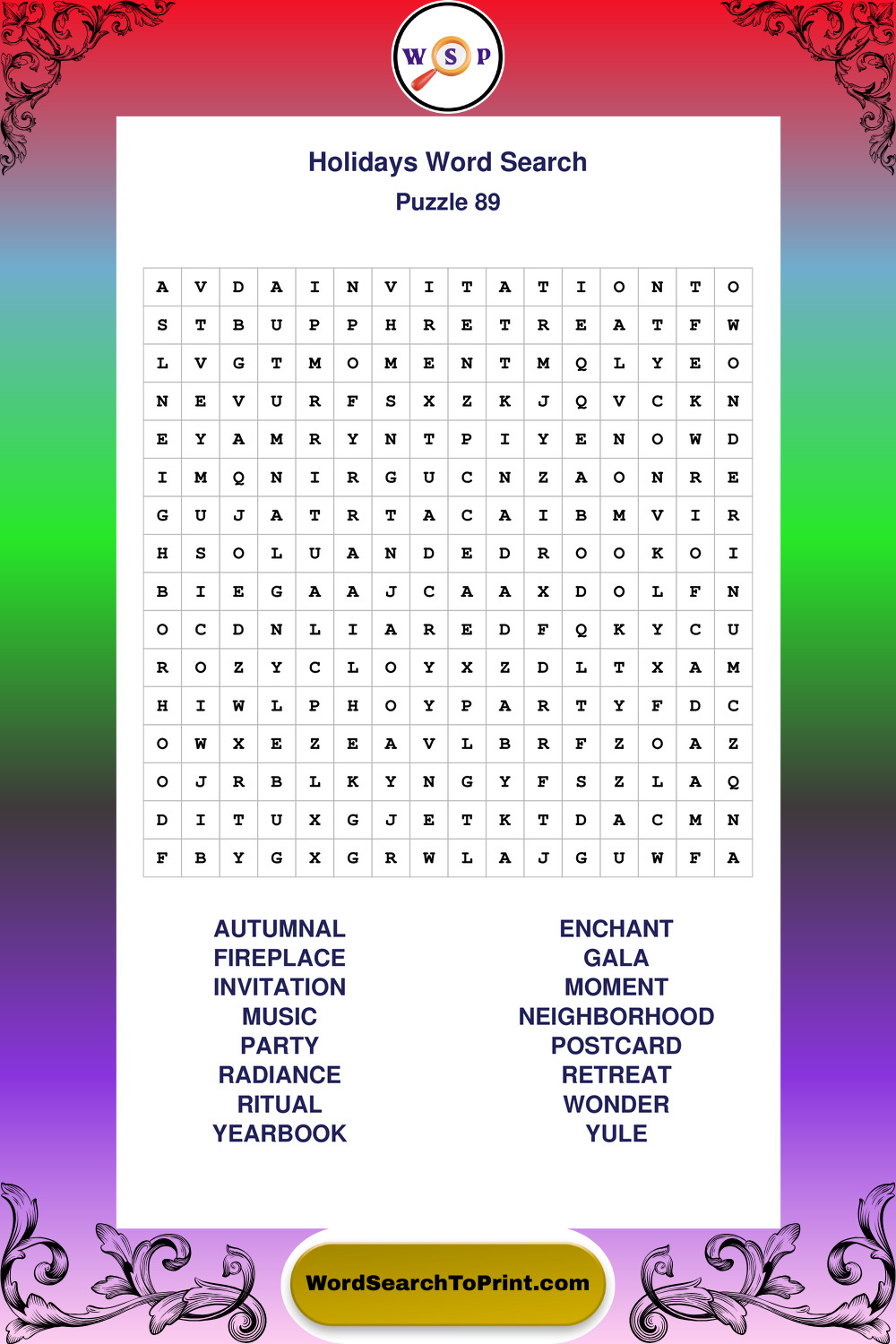 W S P

Holidays Word Search
Puzzle 89

| A | V | D | A | I | N | V | I | T | A | T | I | O | N | T | O |
|---|---|---|---|---|---|---|---|---|---|---|---|---|---|---|---|
| S | T | B | U | P | P | H | R | E | T | R | E | A | T | F | W |
| L | V | G | T | M | O | M | E | N | T | M | Q | L | Y | E | O |
| N | E | V | U | R | F | S | X | Z | K | J | Q | V | C | K | N |
| E | Y | A | M | R | Y | N | T | P | I | Y | E | N | O | W | D |
| I | M | Q | N | I | R | G | U | C | N | Z | A | O | N | R | E |
| G | U | J | A | T | R | T | A | C | A | I | B | M | V | I | R |
| H | S | O | L | U | A | N | D | E | D | R | O | O | K | O | I |
| B | I | E | G | A | A | J | C | A | A | X | D | O | L | F | N |
| O | C | D | N | L | I | A | R | E | D | F | Q | K | Y | C | U |
| R | O | Z | Y | C | L | O | Y | X | Z | D | L | T | X | A | M |
| H | I | W | L | P | H | O | Y | P | A | R | T | Y | F | D | C |
| O | W | X | E | Z | E | A | V | L | B | R | F | Z | O | A | Z |
| O | J | R | B | L | K | Y | N | G | Y | F | S | Z | L | A | Q |
| D | I | T | U | X | G | J | E | T | K | T | D | A | C | M | N |
| F | B | Y | G | X | G | R | W | L | A | J | G | U | W | F | A |

AUTUMNAL
FIREPLACE
INVITATION
MUSIC
PARTY
RADIANCE
RITUAL
YEARBOOK

ENCHANT
GALA
MOMENT
NEIGHBORHOOD
POSTCARD
RETREAT
WONDER
YULE

WordSearchToPrint.com